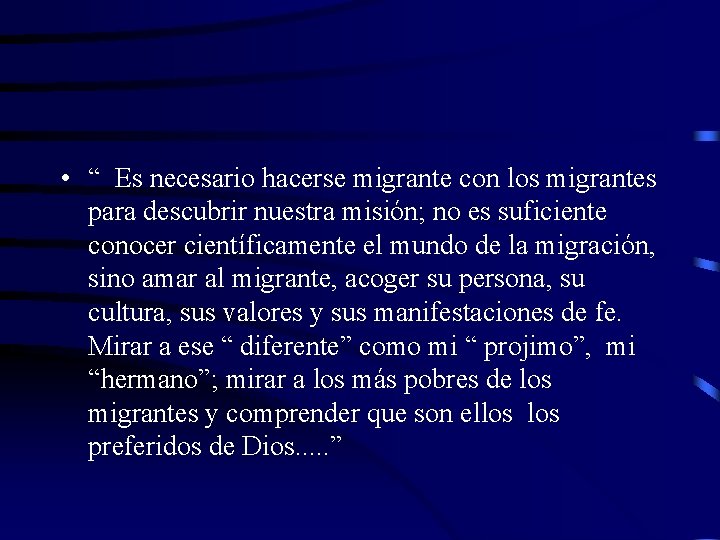 • “ Es necesario hacerse migrante con los migrantes para descubrir nuestra misión; no es suficiente conocer científicamente el mundo de la migración, sino amar al migrante, acoger su persona, su cultura, sus valores y sus manifestaciones de fe. Mirar a ese “ diferente” como mi “ projimo”, mi “hermano”; mirar a los más pobres de los migrantes y comprender que son ellos los preferidos de Dios.....”